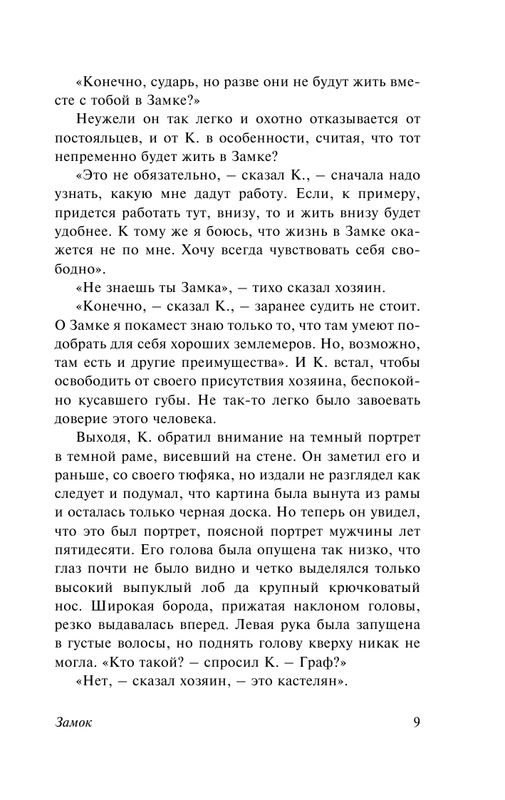 «Конечно, сударь, но разве они не будут жить вместе с тобой в Замке?»

Неужели он так легко и охотно отказывается от постояльцев, и от К. в особенности, считая, что тот непременно будет жить в Замке?

«Это не обязательно, – сказал К., – сначала надо узнать, какую мне дадут работу. Если, к примеру, придется работать тут, внизу, то и жить внизу будет удобнее. К тому же я боюсь, что жизнь в Замке окажется не по мне. Хочу всегда чувствовать себя свободно».

«Не знаешь ты Замка», – тихо сказал хозяин.

«Конечно, – сказал К., – заранее судить не стоит. О Замке я покамест знаю только то, что там умеют подобрать для себя хороших землемеров. Но, возможно, там есть и другие преимущества». И К. встал, чтобы освободить от своего присутствия хозяина, беспокойно кусавшего губы. Не так-то легко было завоевать доверие этого человека.

Выходя, К. обратил внимание на темный портрет в темной раме, висевший на стене. Он заметил его и раньше, со своего тюфяка, но издали не разглядел как следует и подумал, что картина была вынута из рамы и осталась только черная доска. Но теперь он увидел, что это был портрет, поясной портрет мужчины лет пятидесяти. Его голова была опущена так низко, что глаз почти не было видно и четко выделялся только высокий выпуклый лоб да крупный крючковатый нос. Широкая борода, прижатая наклоном головы, резко выдавалась вперед. Левая рука была запущена в густые волосы, но поднять голову кверху никак не могла. «Кто такой? – спросил К. – Граф?»

«Нет, – сказал хозяин, – это кастелян».

Замок

9